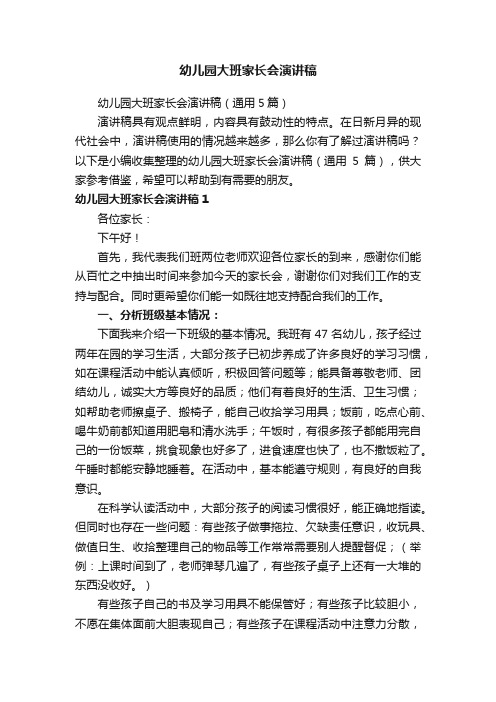 幼儿园大班家长会演讲稿

幼儿园大班家长会演讲稿（通用 5 篇）

演讲稿具有观点鲜明，内容具有鼓动性的特点。在日新月异的现代社会中，演讲稿使用的情况越来越多，那么你有了解过演讲稿吗？以下是小编收集整理的幼儿园大班家长会演讲稿（通用 5 篇），供大家参考借鉴，希望可以帮助到有需要的朋友。

幼儿园大班家长会演讲稿 1

各位家长：

下午好！

首先，我代表我们班两位老师欢迎各位家长的到来，感谢你们能从百忙之中抽出时间来参加今天的家长会，谢谢你们对我们工作的支持与配合。同时更希望你们能一如既往地支持配合我们的工作。

一、分析班级基本情况：

下面我来介绍一下班级的基本情况。我班有 47 名幼儿，孩子经过两年在园的学习生活，大部分孩子已初步养成了许多良好的学习习惯，如在课程活动中能认真倾听，积极回答问题等；能具备尊敬老师、团结幼儿，诚实大方等良好的品质；他们有着良好的生活、卫生习惯；如帮助老师擦桌子、搬椅子，能自己收拾学习用具；饭前，吃点心前、喝牛奶前都知道用肥皂和清水洗手；午饭时，有很多孩子都能用完自己的一份饭菜，挑食现象也好多了，进食速度也快了，也不撒饭粒了。午睡时都能安静地睡着。在活动中，基本能遵守规则，有良好的自我意识。

在科学认读活动中，大部分孩子的阅读习惯很好，能正确地指读。但同时也存在一些问题：有些孩子做事拖拉、欠缺责任意识，收玩具、做值日生、收拾整理自己的物品等工作常常需要别人提醒督促；（举例：上课时间到了，老师弹琴几遍了，有些孩子桌子上还有一大堆的东西没收好。）

有些孩子自己的书及学习用具不能保管好；有些孩子比较胆小，不愿在集体面前大胆表现自己；有些孩子在课程活动中注意力分散，